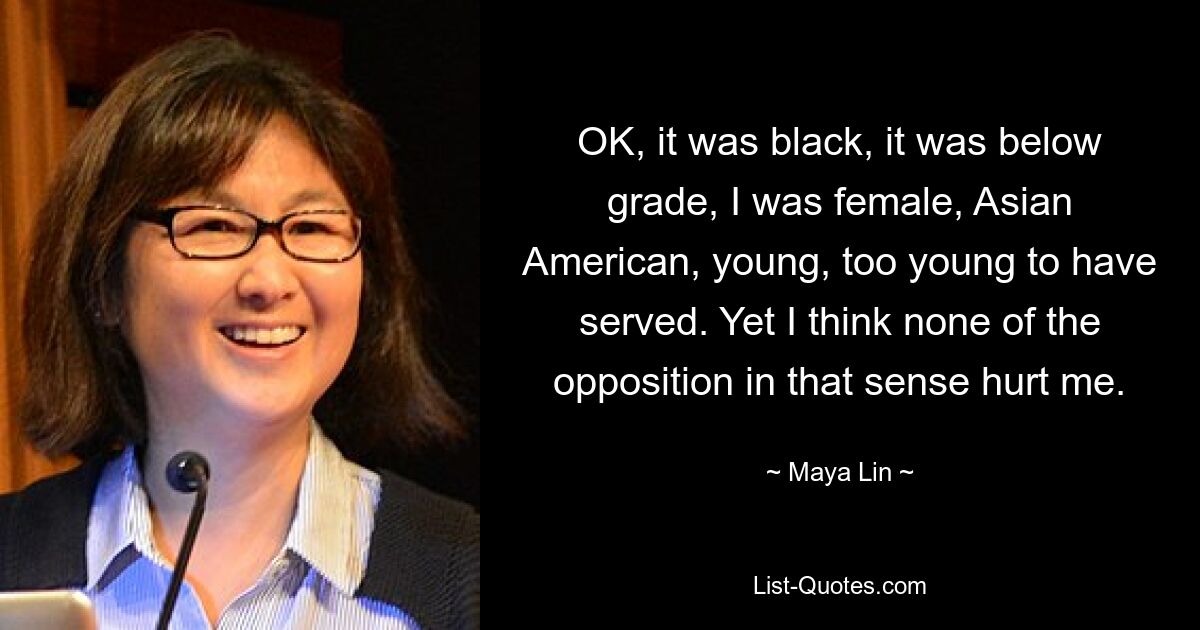 OK, it was black, it was below grade, I was female, Asian American, young, too young to have served. Yet I think none of the opposition in that sense hurt me.

~ Maya Lin ~

List-Quotes.com